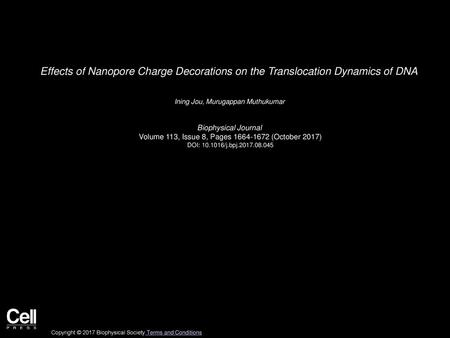 Effects of Nanopore Charge Decorations on the Translocation Dynamics of DNA

Ining Jou, Murugappan Muthukumar

Biophysical Journal
Volume 113, Issue 8, Pages 1664-1672 (October 2017)
DOI: 10.1016/j.bpj.2017.08.045

Cell
PRESS

Copyright © 2017 Biophysical Society Terms and Conditions